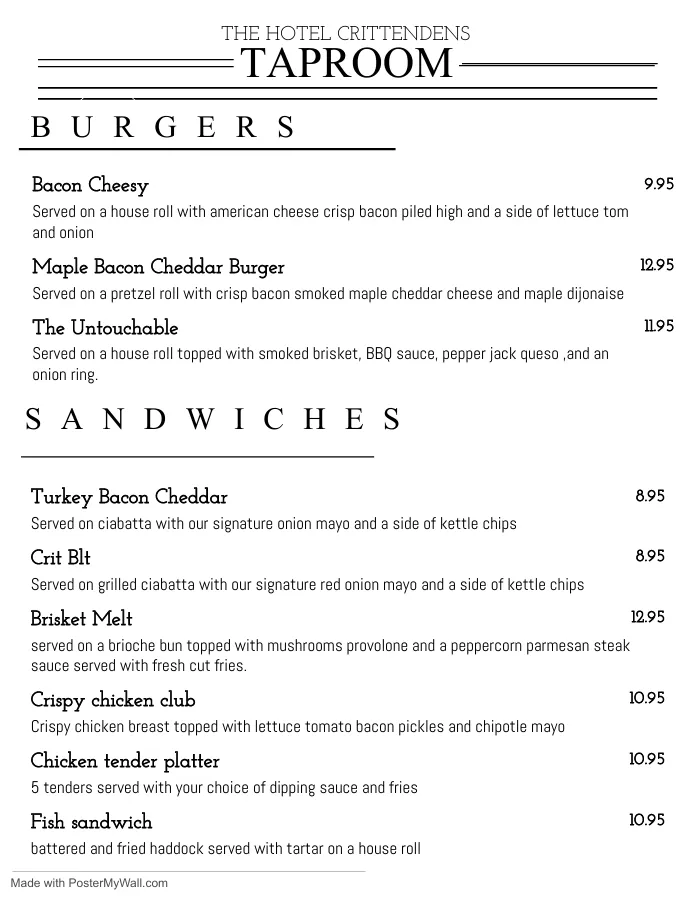 THE HOTEL CRITTENDENS
TAPROOM

BURGERS

Bacon Cheesy 9.95
Served on a house roll with american cheese crisp bacon piled high and a side of lettuce tom and onion

Maple Bacon Cheddar Burger 12.95
Served on a pretzel roll with crisp bacon smoked maple cheddar cheese and maple dijonaise

The Untouchable 11.95
Served on a house roll topped with smoked brisket, BBQ sauce, pepper jack queso ,and an onion ring.

SANDWICHES

Turkey Bacon Cheddar 8.95
Served on ciabatta with our signature onion mayo and a side of kettle chips

Crit Blt 8.95
Served on grilled ciabatta with our signature red onion mayo and a side of kettle chips

Brisket Melt 12.95
served on a brioche bun topped with mushrooms provolone and a peppercorn parmesan steak sauce served with fresh cut fries.

Crispy chicken club 10.95
Crispy chicken breast topped with lettuce tomato bacon pickles and chipotle mayo

Chicken tender platter 10.95
5 tenders served with your choice of dipping sauce and fries

Fish sandwich 10.95
battered and fried haddock served with tartar on a house roll

Made with PosterMyWall.com